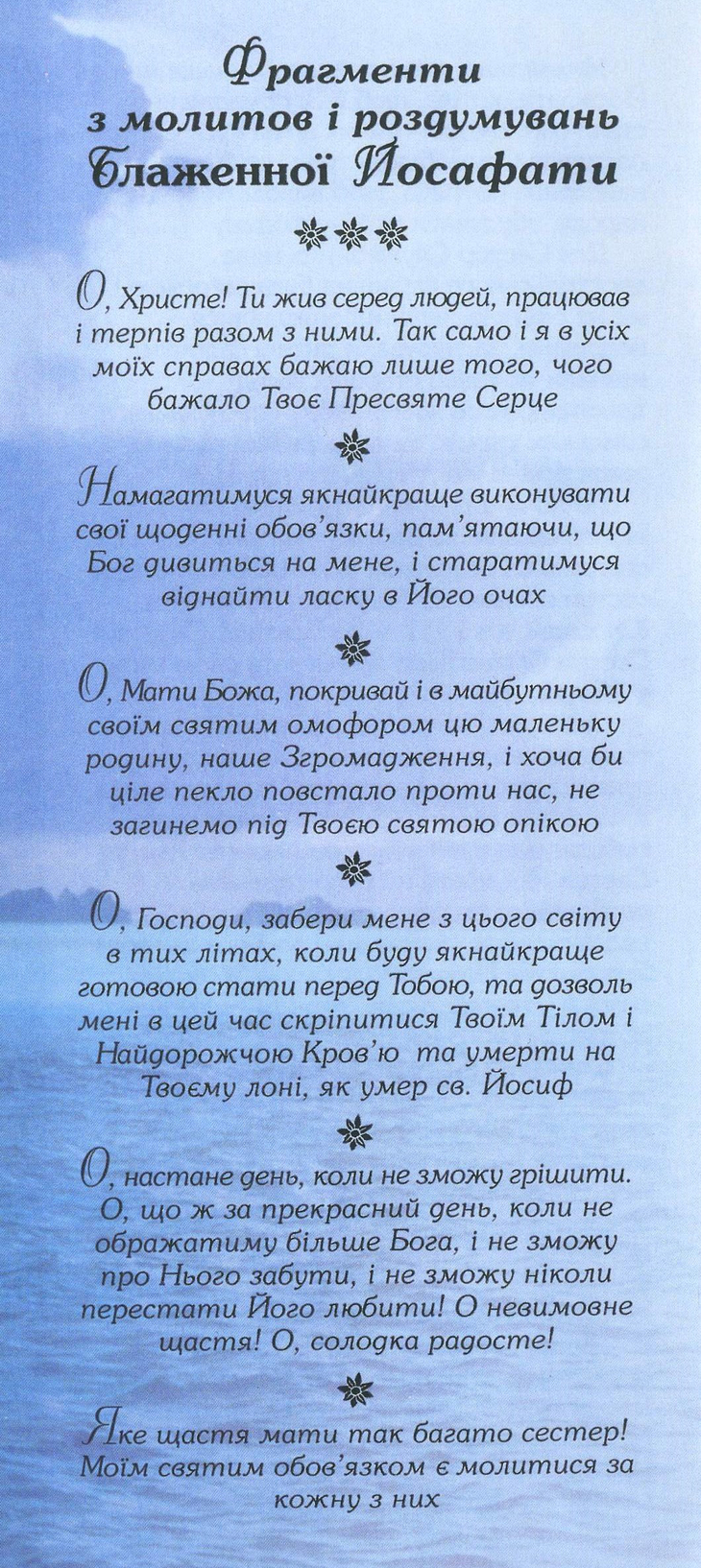 Фрагменти з молитов і роздумувань Блаженної Йосафати

О, Христе! Ти жив серед людей, працював і терпів разом з ними. Так само і я в усіх моїх справах бажаю лише того, чого бажало Твоє Пресвяте Серце

Намагатимуся якнайкраще виконувати свої щоденні обов'язки, пам'ятаючи, що Бог дивиться на мене, і старатимуся віднайти ласку в Його очах

О, Мати Божа, покривай і в майбутньому своїм святим омофором цю маленьку родину, наше Згромадження, і хоча би ціле пекло повстало проти нас, не загинемо під Твоєю святою опікою

О, Господи, забери мене з цього світу в тих літах, коли буду якнайкраще готовою стати перед Тобою, та дозволь мені в цей час скріпитися Твоїм Тілом і Найдорожчою Кров'ю та умерти на Твоєму лоні, як умер св. Йосиф

О, настане день, коли не зможу грішити. О, що ж за прекрасний день, коли не ображатиму більше Бога, і не зможу про Нього забути, і не зможу ніколи перестати Його любити! О невимовне щастя! О, солодка радосте!

Яке щастя мати так багато сестер! Моїм святим обов'язком є молитися за кожну з них